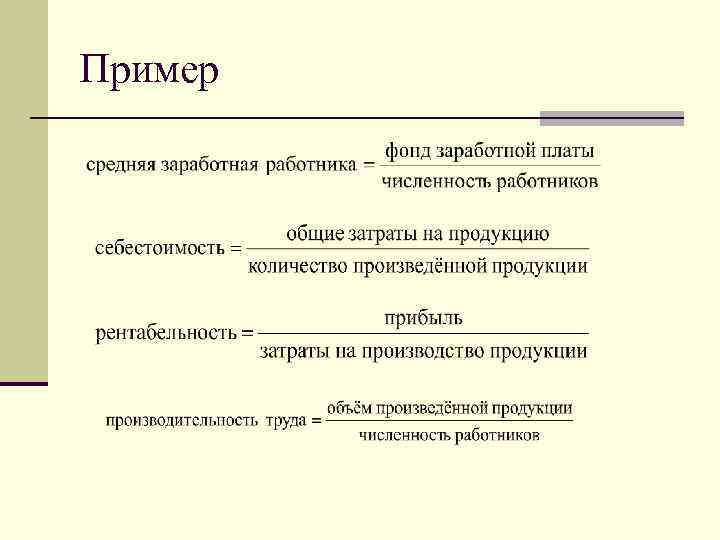 Пример

$\text{средняя заработная работника} = \frac{\text{фонд заработной платы}}{\text{численность работников}}$

$\text{себестоимость} = \frac{\text{общие затраты на продукцию}}{\text{количество произведённой продукции}}$

$\text{рентабельность} = \frac{\text{прибыль}}{\text{затраты на производство продукции}}$

$\text{производительность труда} = \frac{\text{объём произведённой продукции}}{\text{численность работников}}$